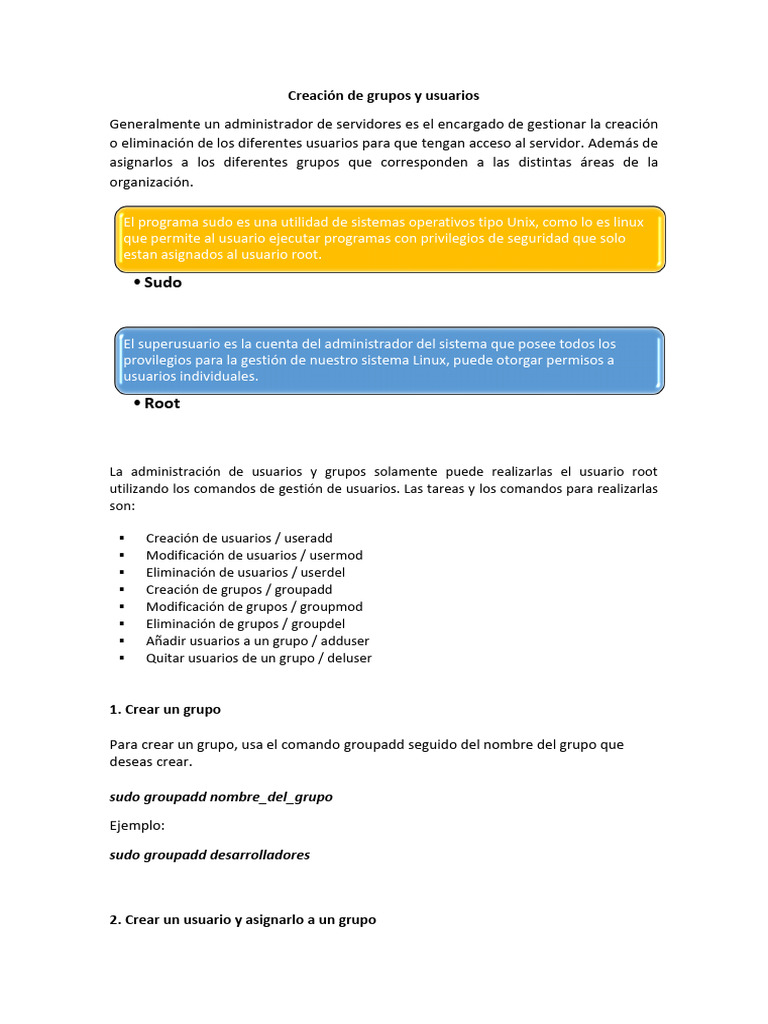 Creación de grupos y usuarios

Generalmente un administrador de servidores es el encargado de gestionar la creación o eliminación de los diferentes usuarios para que tengan acceso al servidor. Además de asignarlos a los diferentes grupos que corresponden a las distintas áreas de la organización.

El programa sudo es una utilidad de sistemas operativos tipo Unix, como lo es linux que permite al usuario ejecutar programas con privilegios de seguridad que solo estan asignados al usuario root.

• Sudo

El superusuario es la cuenta del administrador del sistema que posee todos los provilegios para la gestión de nuestro sistema Linux, puede otorgar permisos a usuarios individuales.

• Root

La administración de usuarios y grupos solamente puede realizarlas el usuario root utilizando los comandos de gestión de usuarios. Las tareas y los comandos para realizarlas son:

• Creación de usuarios / useradd
• Modificación de usuarios / usermod
• Eliminación de usuarios / userdel
• Creación de grupos / groupadd
• Modificación de grupos / groupmod
• Eliminación de grupos / groupdel
• Añadir usuarios a un grupo / adduser
• Quitar usuarios de un grupo / deluser

1. Crear un grupo

Para crear un grupo, usa el comando groupadd seguido del nombre del grupo que deseas crear.

sudo groupadd nombre_del_grupo

Ejemplo:

sudo groupadd desarrolladores

2. Crear un usuario y asignarlo a un grupo